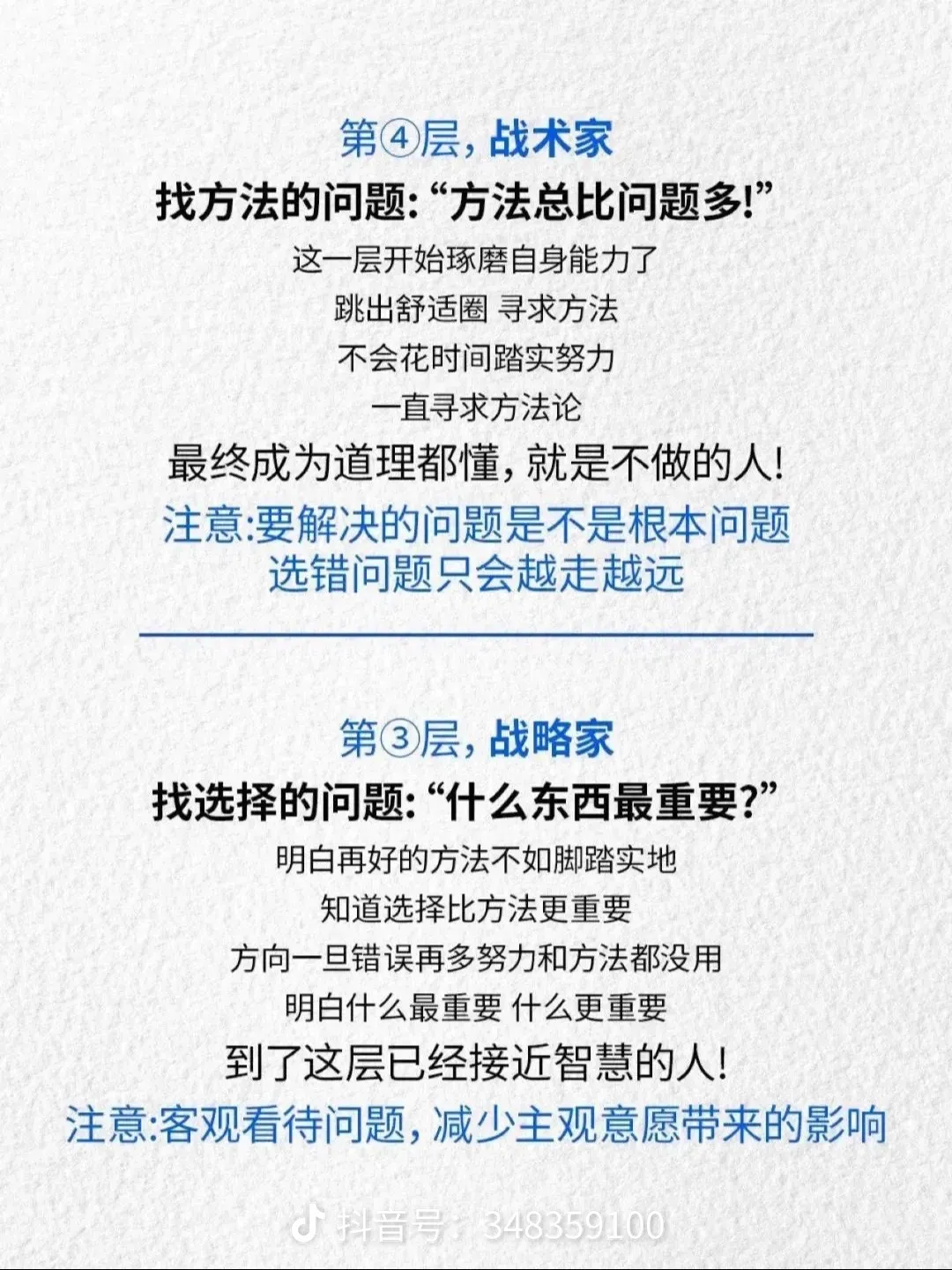 第④层，战术家

找方法的问题：“方法总比问题多!”

这一层开始琢磨自身能力了

跳出舒适圈 寻求方法

不会花时间踏实努力

一直寻求方法论

最终成为道理都懂，就是不做的人!

注意:要解决的问题是不是根本问题

选错问题只会越走越远

第③层，战略家

找选择的问题：“什么东西最重要?”

明白再好的方法不如脚踏实地

知道选择比方法更重要

方向一旦错误再多努力和方法都没用

明白什么最重要 什么更重要

到了这层已经接近智慧的人!

注意:客观看待问题，减少主观意愿带来的影响

抖音号：348359100